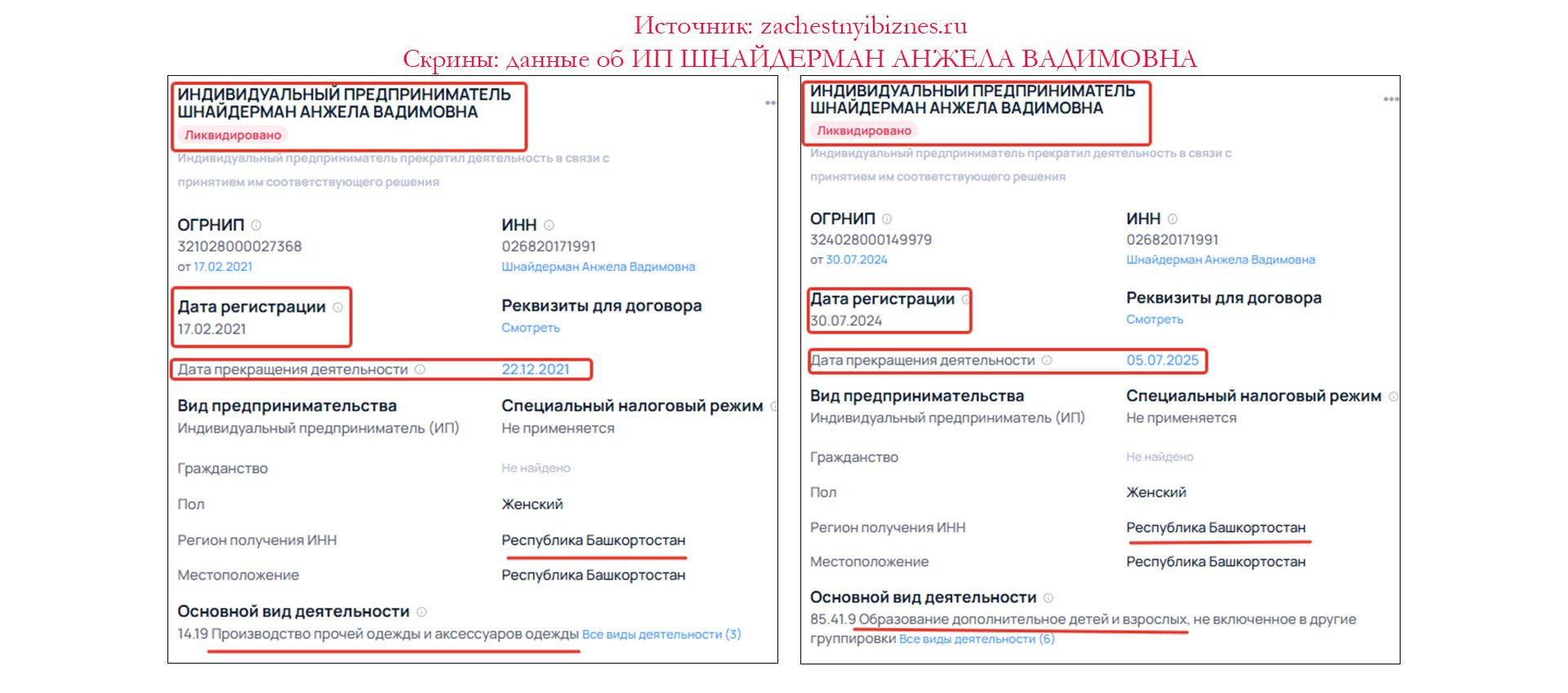 Источник: zachestnyibiznes.ru
Скрины: данные об ИП ШНАЙДЕРМАН АНЖЕЛА ВАДИМОВНА

ИНДИВИДУАЛЬНЫЙ ПРЕДПРИНИМАТЕЛЬ ШНАЙДЕРМАН АНЖЕЛА ВАДИМОВНА
Ликвидировано
Индивидуальный предприниматель прекратил деятельность в связи с принятием им соответствующего решения

ОГРНИП
321028000027368
от 17.02.2021

ИНН
026820171991
Шнайдерман Анжела Вадимовна

Дата регистрации
17.02.2021

Реквизиты для договора
Смотреть

Дата прекращения деятельности 22.12.2021

Вид предпринимательства
Индивидуальный предприниматель (ИП)

Специальный налоговый режим
Не применяется

Гражданство Не найдено

Пол Женский

Регион получения ИНН Республика Башкортостан

Местоположение Республика Башкортостан

Основной вид деятельности
14.19 Производство прочей одежды и аксессуаров одежды Все виды деятельности (3)

ИНДИВИДУАЛЬНЫЙ ПРЕДПРИНИМАТЕЛЬ ШНАЙДЕРМАН АНЖЕЛА ВАДИМОВНА
Ликвидировано
Индивидуальный предприниматель прекратил деятельность в связи с принятием им соответствующего решения

ОГРНИП
324028000149979
от 30.07.2024

ИНН
026820171991
Шнайдерман Анжела Вадимовна

Дата регистрации
30.07.2024

Реквизиты для договора
Смотреть

Дата прекращения деятельности 05.07.2025

Вид предпринимательства
Индивидуальный предприниматель (ИП)

Специальный налоговый режим
Не применяется

Гражданство Не найдено

Пол Женский

Регион получения ИНН Республика Башкортостан

Местоположение Республика Башкортостан

Основной вид деятельности
85.41.9 Образование дополнительное детей и взрослых, не включенное в другие группировки Все виды деятельности (6)